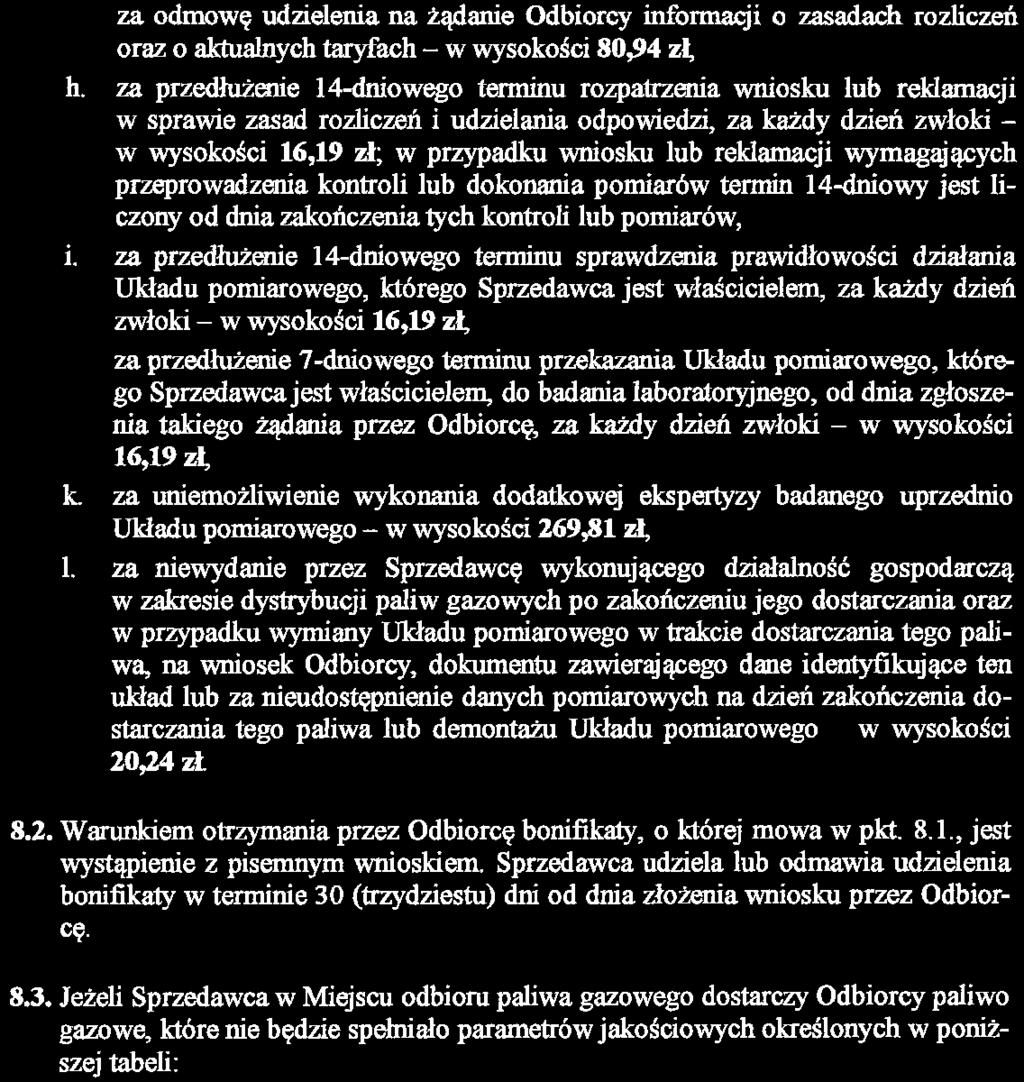 za odmowę udzielenia na żądanie Odbiorcy informacji o zasadach rozliczeń oraz o aktualnych taryfach – w wysokości 80,94 zł,

h. za przedłużenie 14-dniowego terminu rozpatrzenia wniosku lub reklamacji w sprawie zasad rozliczeń i udzielania odpowiedzi, za każdy dzień zwłoki – w wysokości 16,19 zł; w przypadku wniosku lub reklamacji wymagających przeprowadzenia kontroli lub dokonania pomiarów termin 14-dniowy jest liczony od dnia zakończenia tych kontroli lub pomiarów,

i. za przedłużenie 14-dniowego terminu sprawdzenia prawidłowości działania Układu pomiarowego, którego Sprzedawca jest właścicielem, za każdy dzień zwłoki – w wysokości 16,19 zł,

za przedłużenie 7-dniowego terminu przekazania Układu pomiarowego, którego Sprzedawca jest właścicielem, do badania laboratoryjnego, od dnia zgłoszenia takiego żądania przez Odbiorcę, za każdy dzień zwłoki – w wysokości 16,19 zł,

k. za uniemożliwienie wykonania dodatkowej ekspertyzy badanego uprzednio Układu pomiarowego – w wysokości 269,81 zł,

l. za niewydanie przez Sprzedawcę wykonującego działalność gospodarczą w zakresie dystrybucji paliw gazowych po zakończeniu jego dostarczania oraz w przypadku wymiany Układu pomiarowego w trakcie dostarczania tego paliwa, na wniosek Odbiorcy, dokumentu zawierającego dane identyfikujące ten układ lub za nieudostępnienie danych pomiarowych na dzień zakończenia dostarczania tego paliwa lub demontażu Układu pomiarowego w wysokości 20,24 zł.

8.2. Warunkiem otrzymania przez Odbiorcę bonifikaty, o której mowa w pkt. 8.1., jest wystąpienie z pisemnym wnioskiem. Sprzedawca udziela lub odmawia udzielenia bonifikaty w terminie 30 (trzydziestu) dni od dnia złożenia wniosku przez Odbiorcę.

8.3. Jeżeli Sprzedawca w Miejscu odbioru paliwa gazowego dostarczy Odbiorcy paliwo gazowe, które nie będzie spełniało parametrów jakościowych określonych w poniższej tabeli: